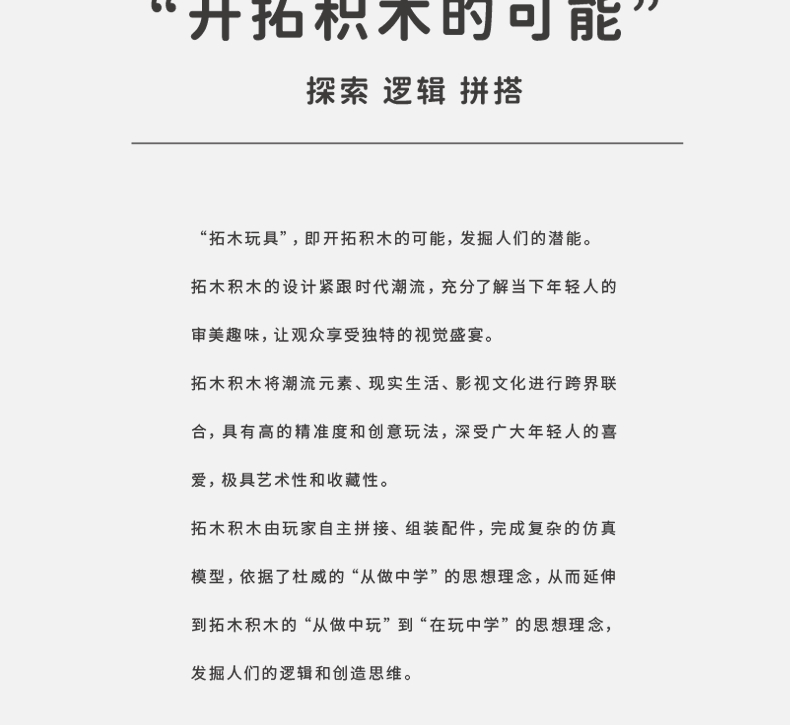 “开拓积木的可能”

探索 逻辑 拼搭

“拓木玩具”，即开拓积木的可能，发掘人们的潜能。

拓木积木的设计紧跟时代潮流，充分了解当下年轻人的审美趣味，让观众享受独特的视觉盛宴。

拓木积木将潮流元素、现实生活、影视文化进行跨界联合，具有高的精准度和创意玩法，深受广大年轻人的喜爱，极具艺术性和收藏性。

拓木积木由玩家自主拼接、组装配件，完成复杂的仿真模型，依据了杜威的“从做中学”的思想理念，从而延伸到拓木积木的“从做中玩”到“在玩中学”的思想理念，发掘人们的逻辑和创造思维。